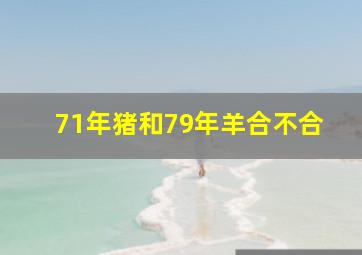 71年猪和79年羊合不合